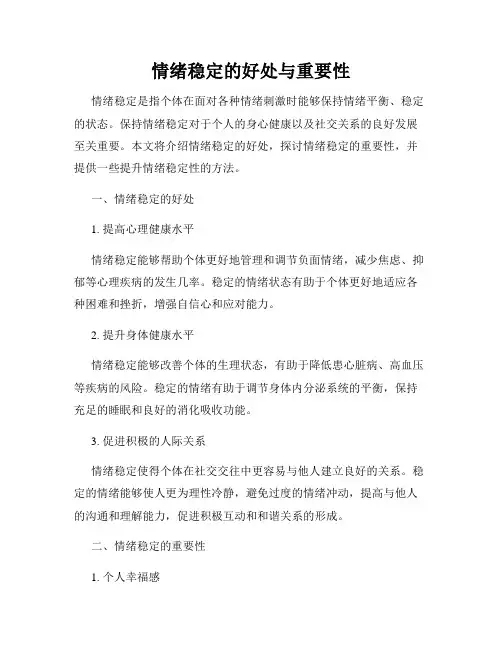 情绪稳定的好处与重要性

情绪稳定是指个体在面对各种情绪刺激时能够保持情绪平衡、稳定的状态。保持情绪稳定对于个人的身心健康以及社交关系的良好发展至关重要。本文将介绍情绪稳定的好处，探讨情绪稳定的重要性，并提供一些提升情绪稳定性的方法。

一、情绪稳定的好处

1. 提高心理健康水平

情绪稳定能够帮助个体更好地管理和调节负面情绪，减少焦虑、抑郁等心理疾病的发生几率。稳定的情绪状态有助于个体更好地适应各种困难和挫折，增强自信心和应对能力。

2. 提升身体健康水平

情绪稳定能够改善个体的生理状态，有助于降低患心脏病、高血压等疾病的风险。稳定的情绪有助于调节身体内分泌系统的平衡，保持充足的睡眠和良好的消化吸收功能。

3. 促进积极的人际关系

情绪稳定使得个体在社交交往中更容易与他人建立良好的关系。稳定的情绪能够使人更为理性冷静，避免过度的情绪冲动，提高与他人的沟通和理解能力，促进积极互动和和谐关系的形成。

二、情绪稳定的重要性

1. 个人幸福感